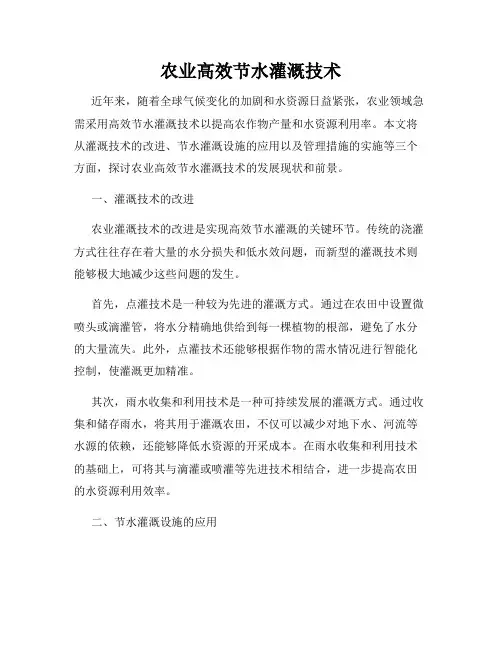 农业高效节水灌溉技术

近年来，随着全球气候变化的加剧和水资源日益紧张，农业领域急需采用高效节水灌溉技术以提高农作物产量和水资源利用率。本文将从灌溉技术的改进、节水灌溉设施的应用以及管理措施的实施等三个方面，探讨农业高效节水灌溉技术的发展现状和前景。

一、灌溉技术的改进

农业灌溉技术的改进是实现高效节水灌溉的关键环节。传统的浇灌方式往往存在着大量的水分损失和低水效问题，而新型的灌溉技术则能够极大地减少这些问题的发生。

首先，点灌技术是一种较为先进的灌溉方式。通过在农田中设置微喷头或滴灌管，将水分精确地供给到每一棵植物的根部，避免了水分的大量流失。此外，点灌技术还能够根据作物的需水情况进行智能化控制，使灌溉更加精准。

其次，雨水收集和利用技术是一种可持续发展的灌溉方式。通过收集和储存雨水，将其用于灌溉农田，不仅可以减少对地下水、河流等水源的依赖，还能够降低水资源的开采成本。在雨水收集和利用技术的基础上，可将其与滴灌或喷灌等先进技术相结合，进一步提高农田的水资源利用效率。

二、节水灌溉设施的应用